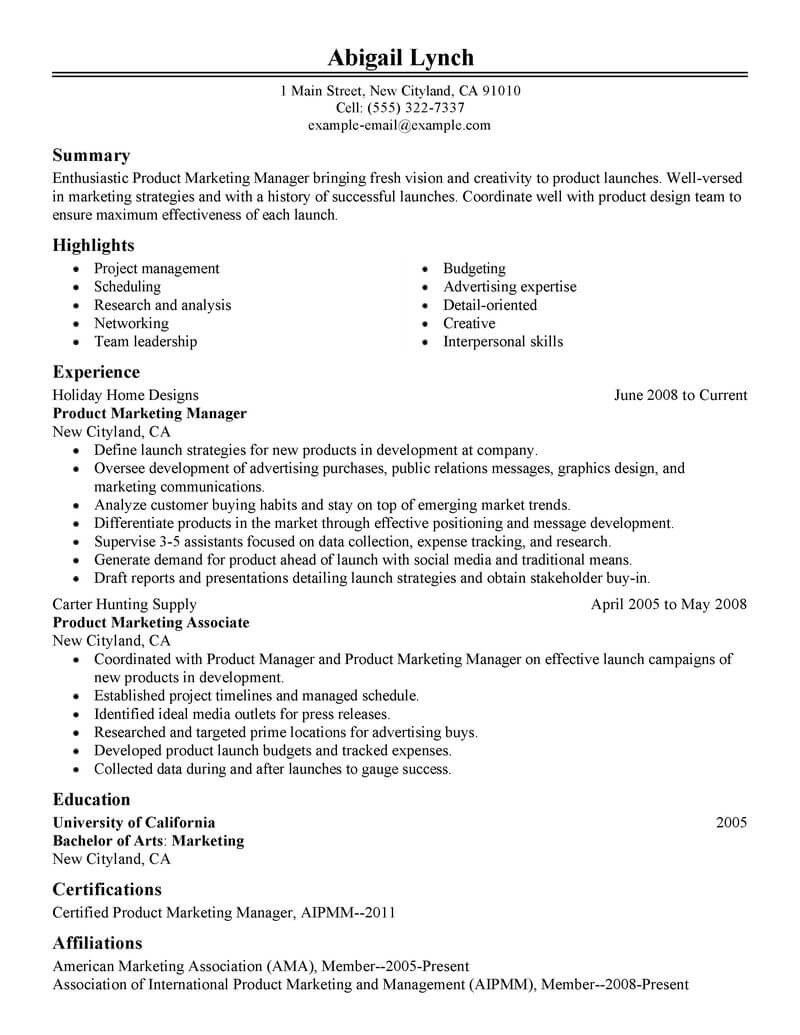 Abigail Lynch

1 Main Street, New Cityland, CA 91010
Cell: (555) 322-7337
example-email@example.com

Summary

Enthusiastic Product Marketing Manager bringing fresh vision and creativity to product launches. Well-versed in marketing strategies and with a history of successful launches. Coordinate well with product design team to ensure maximum effectiveness of each launch.

Highlights

- Project management
- Scheduling
- Research and analysis
- Networking
- Team leadership

- Budgeting
- Advertising expertise
- Detail-oriented
- Creative
- Interpersonal skills

Experience

Holiday Home Designs June 2008 to Current
Product Marketing Manager
New Cityland, CA

- Define launch strategies for new products in development at company.
- Oversee development of advertising purchases, public relations messages, graphics design, and marketing communications.
- Analyze customer buying habits and stay on top of emerging market trends.
- Differentiate products in the market through effective positioning and message development.
- Supervise 3-5 assistants focused on data collection, expense tracking, and research.
- Generate demand for product ahead of launch with social media and traditional means.
- Draft reports and presentations detailing launch strategies and obtain stakeholder buy-in.

Carter Hunting Supply April 2005 to May 2008
Product Marketing Associate
New Cityland, CA

- Coordinated with Product Manager and Product Marketing Manager on effective launch campaigns of new products in development.
- Established project timelines and managed schedule.
- Identified ideal media outlets for press releases.
- Researched and targeted prime locations for advertising buys.
- Developed product launch budgets and tracked expenses.
- Collected data during and after launches to gauge success.

Education

University of California 2005
Bachelor of Arts: Marketing
New Cityland, CA

Certifications

Certified Product Marketing Manager, AIPMM--2011

Affiliations

American Marketing Association (AMA), Member--2005-Present
Association of International Product Marketing and Management (AIPMM), Member--2008-Present